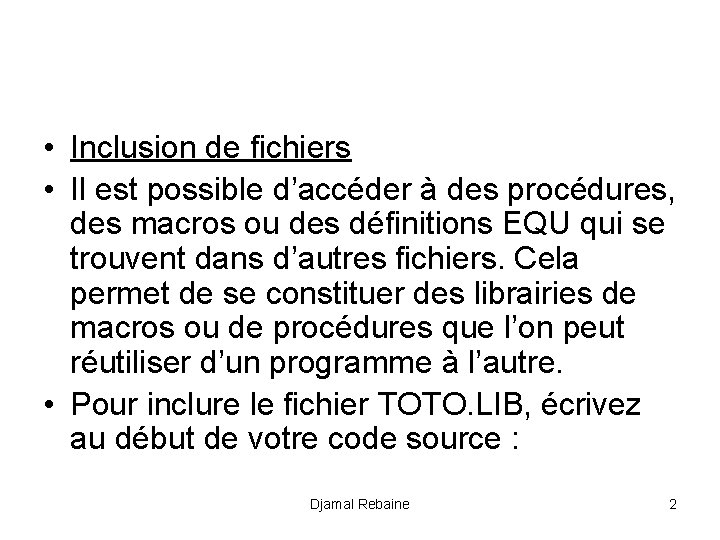 • Inclusion de fichiers

• Il est possible d’accéder à des procédures, des macros ou des définitions EQU qui se trouvent dans d’autres fichiers. Cela permet de se constituer des librairies de macros ou de procédures que l’on peut réutiliser d’un programme à l’autre.

• Pour inclure le fichier TOTO.LIB, écrivez au début de votre code source :

Djamal Rebaine

2